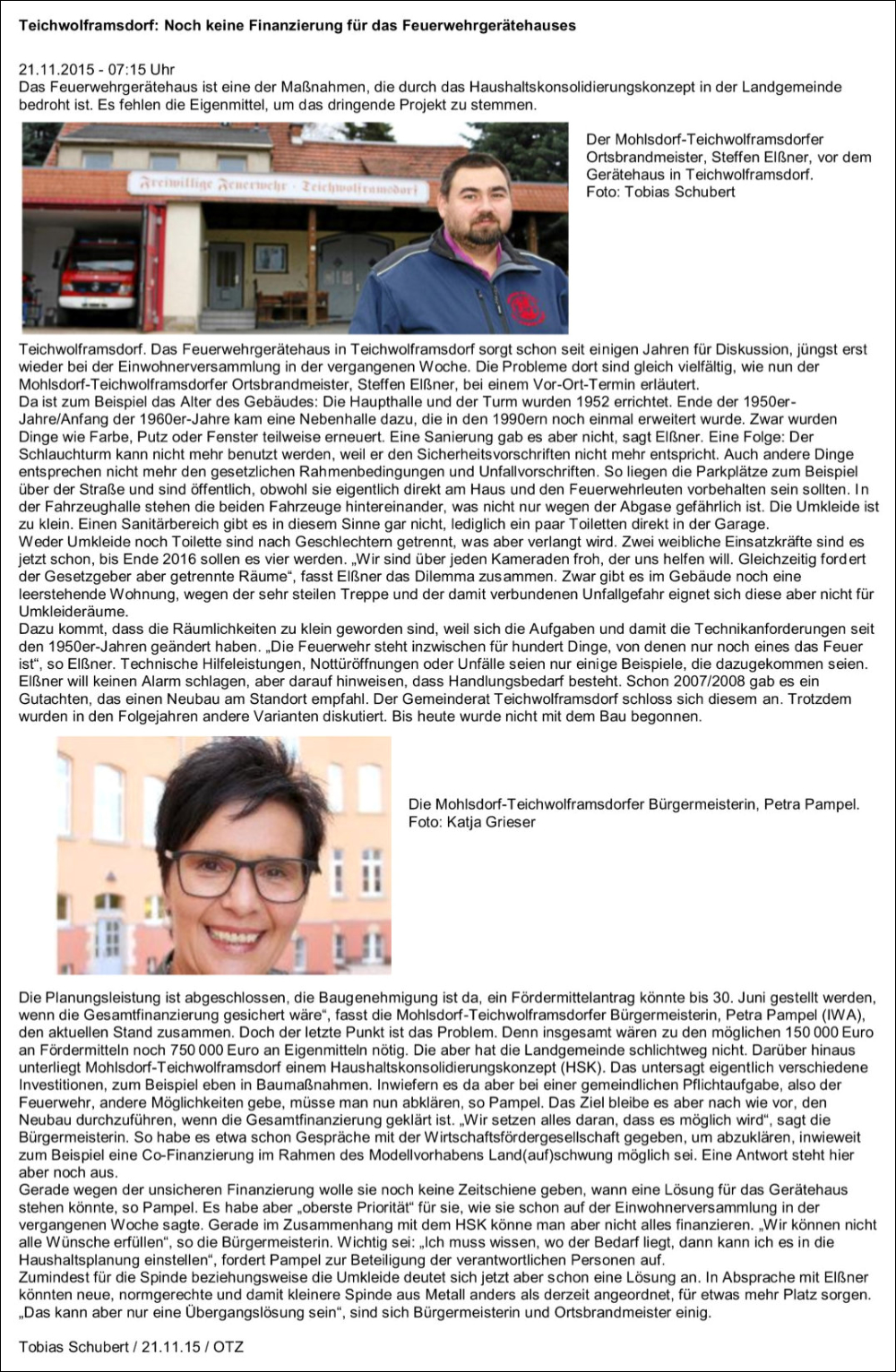 Teichwolframsdorf: Noch keine Finanzierung für das Feuerwehrgerätehauses

21.11.2015 - 07:15 Uhr
Das Feuerwehrgerätehaus ist eine der Maßnahmen, die durch das Haushaltskonsolidierungskonzept in der Landgemeinde bedroht ist. Es fehlen die Eigenmittel, um das dringende Projekt zu stemmen.

Freiwillige Feuerwehr · Teichwolframsdorf

Der Mohlsdorf-Teichwolframsdorfer Ortsbrandmeister, Steffen Elßner, vor dem Gerätehaus in Teichwolframsdorf.
Foto: Tobias Schubert

Teichwolframsdorf. Das Feuerwehrgerätehaus in Teichwolframsdorf sorgt schon seit einigen Jahren für Diskussion, jüngst erst wieder bei der Einwohnerversammlung in der vergangenen Woche. Die Probleme dort sind gleich vielfältig, wie nun der Mohlsdorf-Teichwolframsdorfer Ortsbrandmeister, Steffen Elßner, bei einem Vor-Ort-Termin erläutert.
Da ist zum Beispiel das Alter des Gebäudes: Die Haupthalle und der Turm wurden 1952 errichtet. Ende der 1950er-Jahre/Anfang der 1960er-Jahre kam eine Nebenhalle dazu, die in den 1990ern noch einmal erweitert wurde. Zwar wurden Dinge wie Farbe, Putz oder Fenster teilweise erneuert. Eine Sanierung gab es aber nicht, sagt Elßner. Eine Folge: Der Schlauchturm kann nicht mehr benutzt werden, weil er den Sicherheitsvorschriften nicht mehr entspricht. Auch andere Dinge entsprechen nicht mehr den gesetzlichen Rahmenbedingungen und Unfallvorschriften. So liegen die Parkplätze zum Beispiel über der Straße und sind öffentlich, obwohl sie eigentlich direkt am Haus und den Feuerwehrleuten vorbehalten sein sollten. In der Fahrzeughalle stehen die beiden Fahrzeuge hintereinander, was nicht nur wegen der Abgase gefährlich ist. Die Umkleide ist zu klein. Einen Sanitärbereich gibt es in diesem Sinne gar nicht, lediglich ein paar Toiletten direkt in der Garage.
Weder Umkleide noch Toilette sind nach Geschlechtern getrennt, was aber verlangt wird. Zwei weibliche Einsatzkräfte sind es jetzt schon, bis Ende 2016 sollen es vier werden. „Wir sind über jeden Kameraden froh, der uns helfen will. Gleichzeitig fordert der Gesetzgeber aber getrennte Räume“, fasst Elßner das Dilemma zusammen. Zwar gibt es im Gebäude noch eine leerstehende Wohnung, wegen der sehr steilen Treppe und der damit verbundenen Unfallgefahr eignet sich diese aber nicht für Umkleideräume.
Dazu kommt, dass die Räumlichkeiten zu klein geworden sind, weil sich die Aufgaben und damit die Technikanforderungen seit den 1950er-Jahren geändert haben. „Die Feuerwehr steht inzwischen für hundert Dinge, von denen nur noch eines das Feuer ist“, so Elßner. Technische Hilfeleistungen, Nottüröffnungen oder Unfälle seien nur einige Beispiele, die dazugekommen seien. Elßner will keinen Alarm schlagen, aber darauf hinweisen, dass Handlungsbedarf besteht. Schon 2007/2008 gab es ein Gutachten, das einen Neubau am Standort empfahl. Der Gemeinderat Teichwolframsdorf schloss sich diesem an. Trotzdem wurden in den Folgejahren andere Varianten diskutiert. Bis heute wurde nicht mit dem Bau begonnen.

Die Mohlsdorf-Teichwolframsdorfer Bürgermeisterin, Petra Pampel.
Foto: Katja Grieser

Die Planungsleistung ist abgeschlossen, die Baugenehmigung ist da, ein Fördermittelantrag könnte bis 30. Juni gestellt werden, wenn die Gesamtfinanzierung gesichert wäre“, fasst die Mohlsdorf-Teichwolframsdorfer Bürgermeisterin, Petra Pampel (IWA), den aktuellen Stand zusammen. Doch der letzte Punkt ist das Problem. Denn insgesamt wären zu den möglichen 150 000 Euro an Fördermitteln noch 750 000 Euro an Eigenmitteln nötig. Die aber hat die Landgemeinde schlichtweg nicht. Darüber hinaus unterliegt Mohlsdorf-Teichwolframsdorf einem Haushaltskonsolidierungskonzept (HSK). Das untersagt eigentlich verschiedene Investitionen, zum Beispiel eben in Baumaßnahmen. Inwiefern es da aber bei einer gemeindlichen Pflichtaufgabe, also der Feuerwehr, andere Möglichkeiten gebe, müsse man nun abklären, so Pampel. Das Ziel bleibe es aber nach wie vor, den Neubau durchzuführen, wenn die Gesamtfinanzierung geklärt ist. „Wir setzen alles daran, dass es möglich wird“, sagt die Bürgermeisterin. So habe es etwa schon Gespräche mit der Wirtschaftsfördergesellschaft gegeben, um abzuklären, inwieweit zum Beispiel eine Co-Finanzierung im Rahmen des Modellvorhabens Land(auf)schwung möglich sei. Eine Antwort steht hier aber noch aus.
Gerade wegen der unsicheren Finanzierung wolle sie noch keine Zeitschiene geben, wann eine Lösung für das Gerätehaus stehen könnte, so Pampel. Es habe aber „oberste Priorität“ für sie, wie sie schon auf der Einwohnerversammlung in der vergangenen Woche sagte. Gerade im Zusammenhang mit dem HSK könne man aber nicht alles finanzieren. „Wir können nicht alle Wünsche erfüllen“, so die Bürgermeisterin. Wichtig sei: „Ich muss wissen, wo der Bedarf liegt, dann kann ich es in die Haushaltsplanung einstellen“, fordert Pampel zur Beteiligung der verantwortlichen Personen auf.
Zumindest für die Spinde beziehungsweise die Umkleide deutet sich jetzt aber schon eine Lösung an. In Absprache mit Elßner könnten neue, normgerechte und damit kleinere Spinde aus Metall anders als derzeit angeordnet, für etwas mehr Platz sorgen. „Das kann aber nur eine Übergangslösung sein“, sind sich Bürgermeisterin und Ortsbrandmeister einig.

Tobias Schubert / 21.11.15 / OTZ